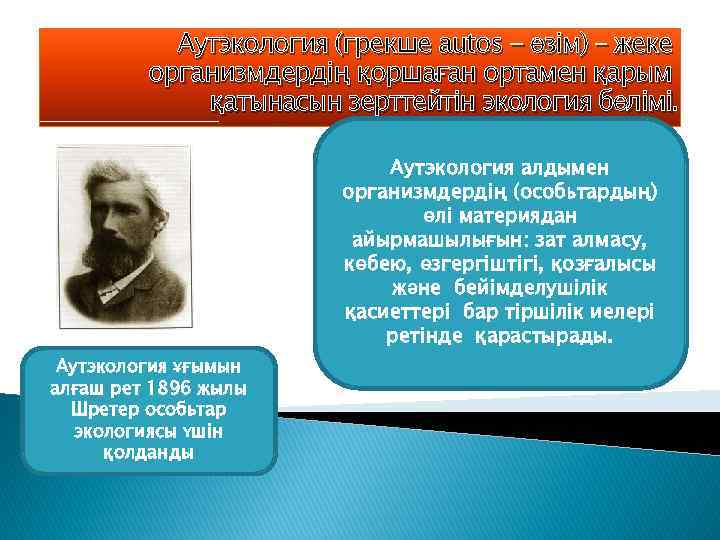 Аутэкология (грекше autos – өзім) – жеке организмдердің қоршаған ортамен қарым қатынасын зерттейтін экология бөлімі.

Аутэкология алдымен организмдердің (особьтардың) өлі материядан айырмашылығын: зат алмасу, көбею, өзгергіштігі, қозғалысы және бейімделушілік қасиеттері бар тіршілік иелері ретінде қарастырады.

Аутэкология ұғымын алғаш рет 1896 жылы Шретер особьтар экологиясы үшін қолданды